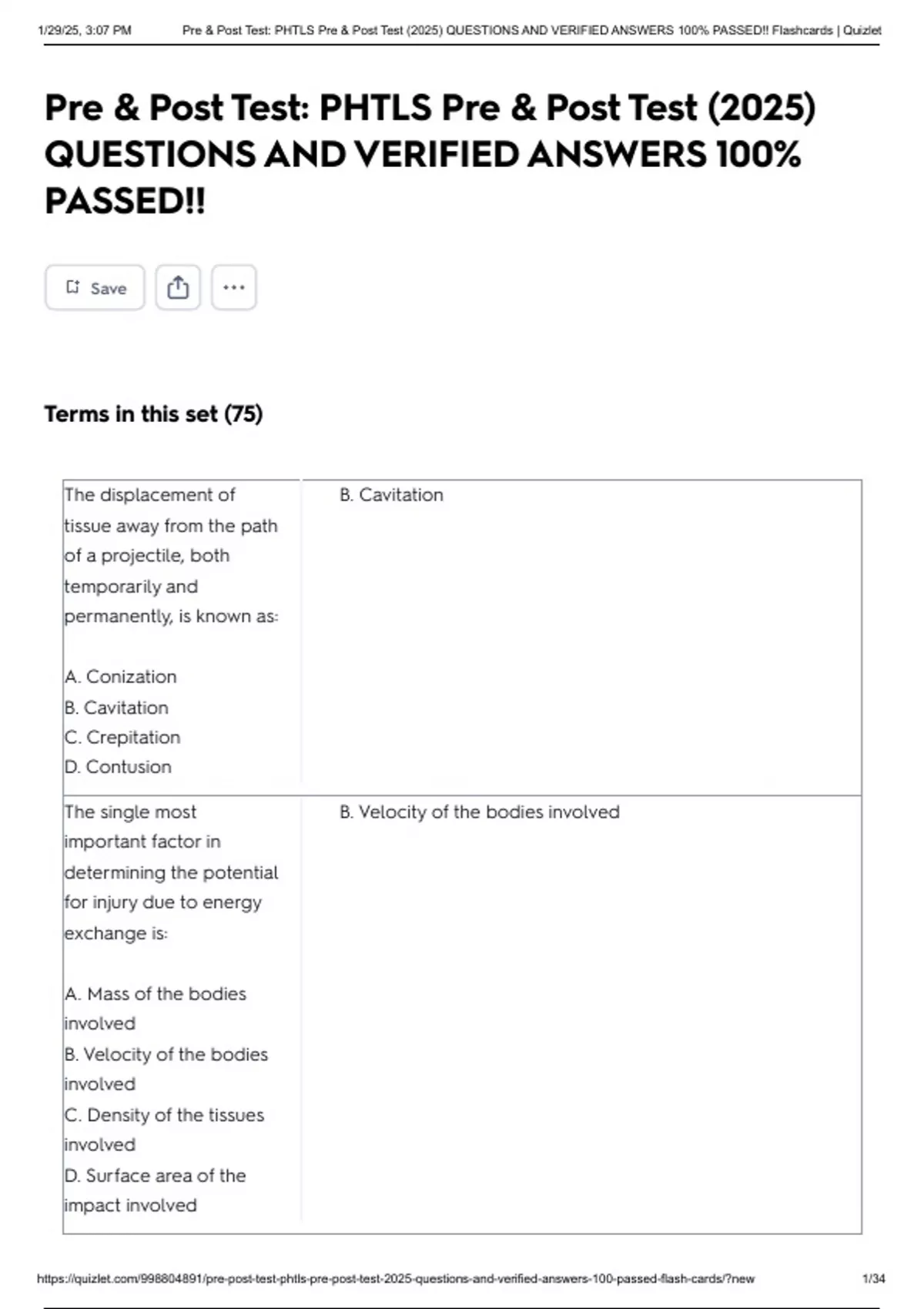 1/29/25, 3:07 PM Pre & Post Test: PHTLS Pre & Post Test (2025) QUESTIONS AND VERIFIED ANSWERS 100% PASSED!! Flashcards | Quizlet

Pre & Post Test: PHTLS Pre & Post Test (2025) QUESTIONS AND VERIFIED ANSWERS 100% PASSED!!

Save

Terms in this set (75)

The displacement of tissue away from the path of a projectile, both temporarily and permanently, is known as:

A. Conization
B. Cavitation
C. Crepitation
D. Contusion

B. Cavitation

The single most important factor in determining the potential for injury due to energy exchange is:

A. Mass of the bodies involved
B. Velocity of the bodies involved
C. Density of the tissues involved
D. Surface area of the impact involved

B. Velocity of the bodies involved

https://quizlet.com/998804891/pre-post-test-phtls-pre-post-test-2025-questions-and-verified-answers-100-passed-flash-cards/?new 1/34